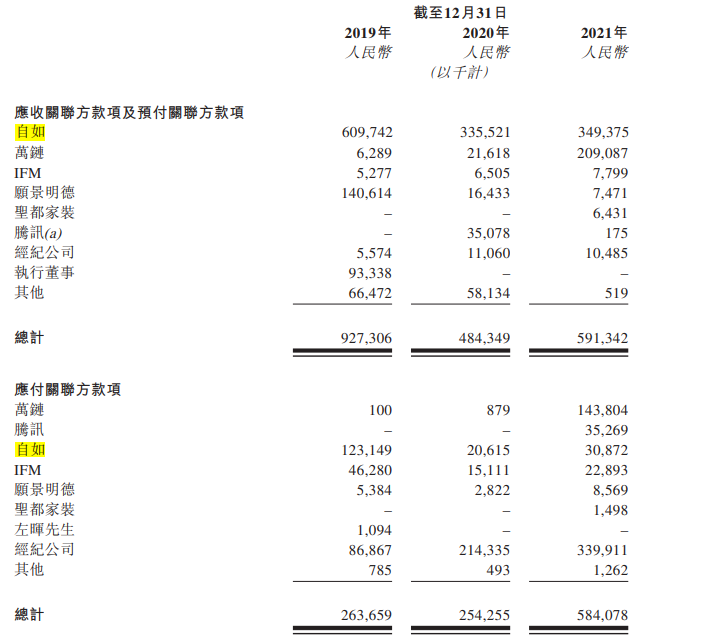 | | 截至12月31日 | | |
|---|---|---|---|
| | 2019年 | 2020年 | 2021年 |
| | 人民幣 | 人民幣 | 人民幣 |
| | | (以千計) | |
| 應收關聯方款項及預付關聯方款項 | | | |
| 自如 | 609,742 | 335,521 | 349,375 |
| 萬鏈 | 6,289 | 21,618 | 209,087 |
| IFM | 5,277 | 6,505 | 7,799 |
| 願景明德 | 140,614 | 16,433 | 7,471 |
| 聖都家裝 | – | – | 6,431 |
| 騰訊(a) | – | 35,078 | 175 |
| 經紀公司 | 5,574 | 11,060 | 10,485 |
| 執行董事 | 93,338 | – | – |
| 其他 | 66,472 | 58,134 | 519 |
| 總計 | 927,306 | 484,349 | 591,342 |
| 應付關聯方款項 | | | |
| 萬鏈 | 100 | 879 | 143,804 |
| 騰訊 | – | – | 35,269 |
| 自如 | 123,149 | 20,615 | 30,872 |
| IFM | 46,280 | 15,111 | 22,893 |
| 願景明德 | 5,384 | 2,822 | 8,569 |
| 聖都家裝 | – | – | 1,498 |
| 左暉先生 | 1,094 | – | – |
| 經紀公司 | 86,867 | 214,335 | 339,911 |
| 其他 | 785 | 493 | 1,262 |
| 總計 | 263,659 | 254,255 | 584,078 |